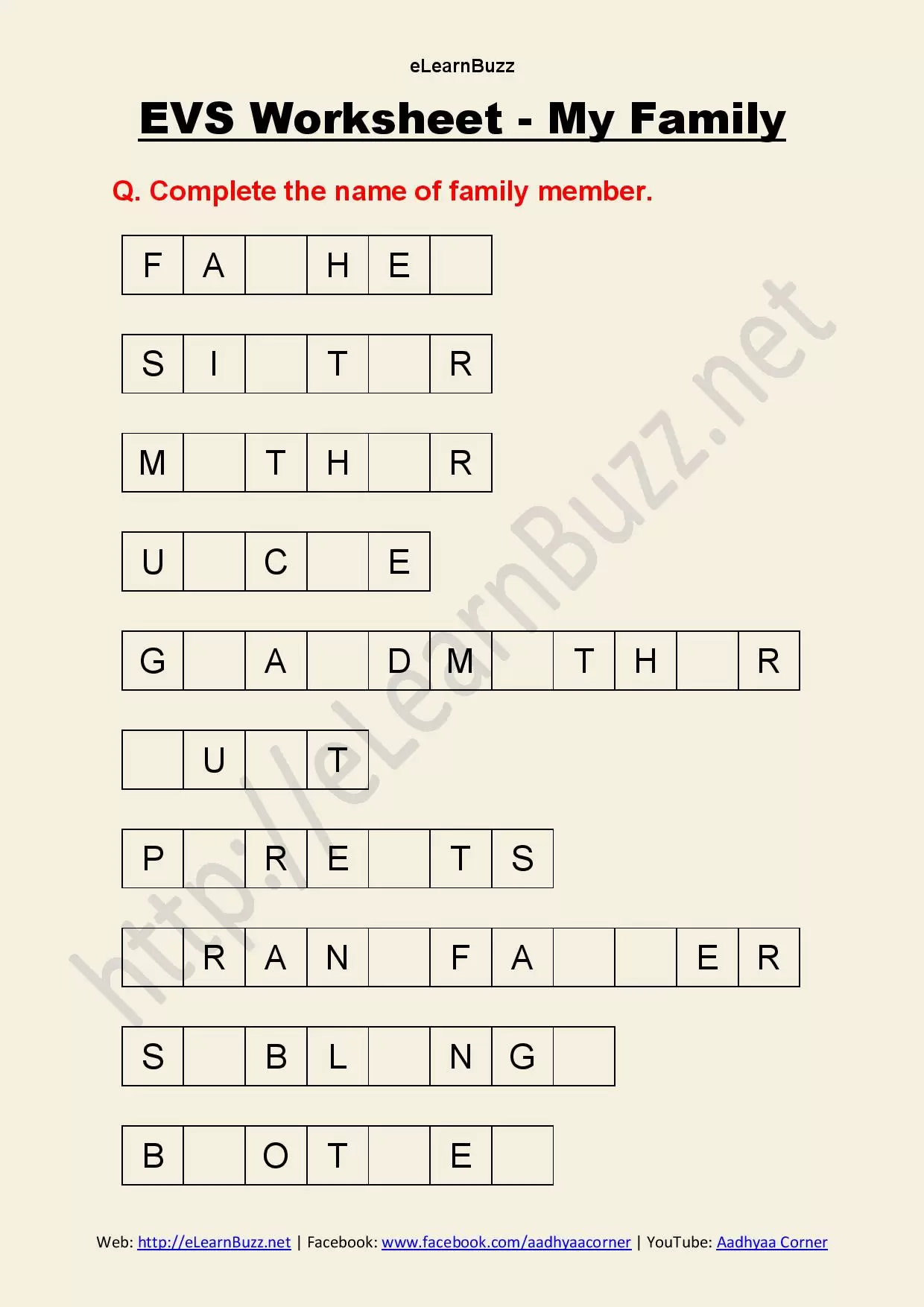 eLearnBuzz

EVS Worksheet - My Family

Q. Complete the name of family member.

| F | A |  | H | E |  |
|---|---|---|---|---|---|

| S | I |  | T |  | R |
|---|---|---|---|---|---|

| M |  | T | H |  | R |
|---|---|---|---|---|---|

| U |  | C |  | E |
|---|---|---|---|---|

| G |  | A |  | D | M |  | T | H |  | R |
|---|---|---|---|---|---|---|---|---|---|---|

|  | U |  | T |
|---|---|---|---|

| P |  | R | E |  | T | S |
|---|---|---|---|---|---|---|

|  | R | A | N |  | F | A |  |  | E | R |
|---|---|---|---|---|---|---|---|---|---|---|

| S |  | B | L |  | N | G |  |
|---|---|---|---|---|---|---|---|

| B |  | O | T |  | E |  |
|---|---|---|---|---|---|---|

http://eLearnBuzz.net

Web: http://eLearnBuzz.net | Facebook: www.facebook.com/aadhyaacorner | YouTube: Aadhyaa Corner